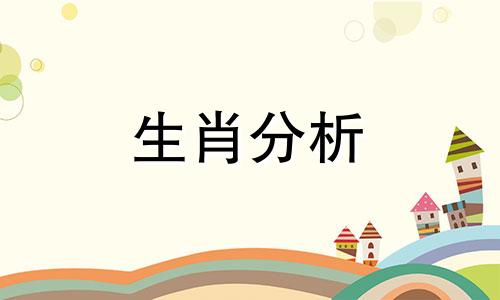 生肖分析